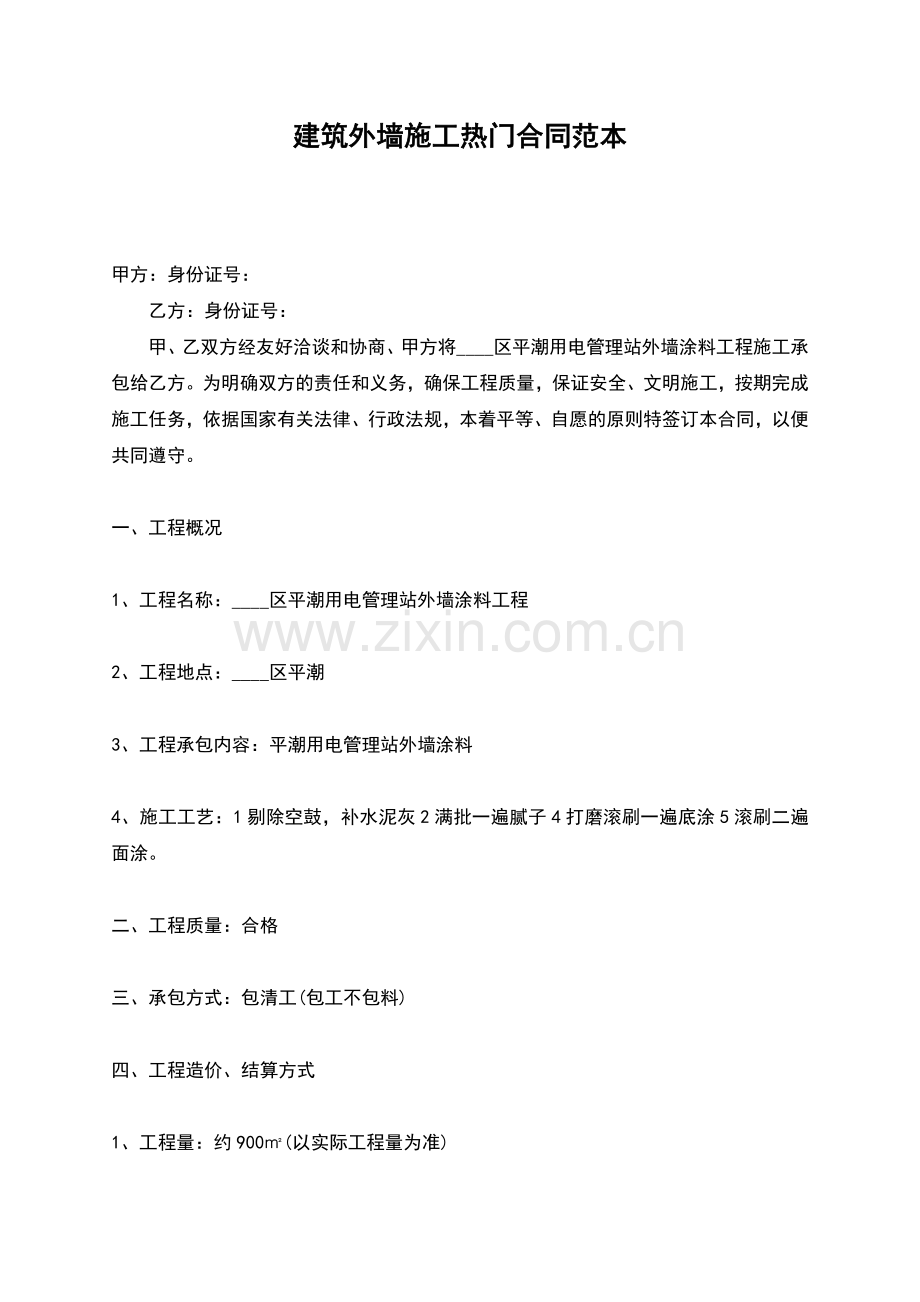 建筑外墙施工热门合同范本

甲方：身份证号：

乙方：身份证号：

甲、乙双方经友好洽谈和协商、甲方将____区平潮用电管理站外墙涂料工程施工承包给乙方。为明确双方的责任和义务，确保工程质量，保证安全、文明施工，按期完成施工任务，依据国家有关法律、行政法规，本着平等、自愿的原则特签订本合同，以便共同遵守。

一、工程概况

1、工程名称：____区平潮用电管理站外墙涂料工程

www.zixin.com.cn

2、工程地点：____区平潮

3、工程承包内容：平潮用电管理站外墙涂料

4、施工工艺：1 剔除空鼓，补水泥灰 2 满批一遍腻子 4 打磨滚刷一遍底涂 5 滚刷二遍面涂。

二、工程质量：合格

三、承包方式：包清工(包工不包料)

四、工程造价、结算方式

1、工程量：约 900㎡(以实际工程量为准)